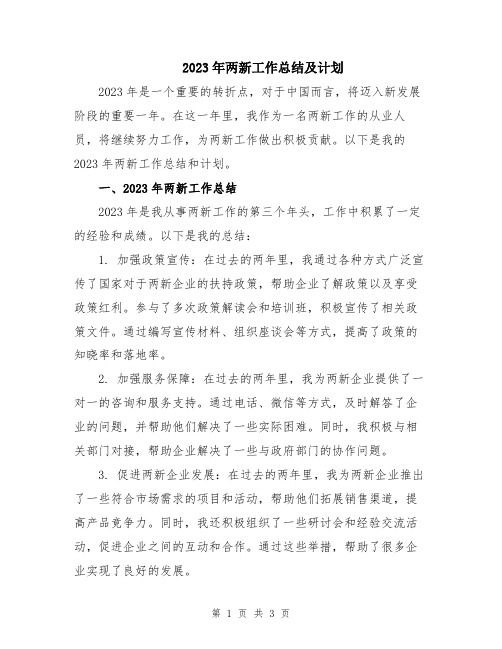 2023年两新工作总结及计划

2023年是一个重要的转折点，对于中国而言，将迈入新发展阶段的重要一年。在这一年里，我作为一名两新工作的从业人员，将继续努力工作，为两新工作做出积极贡献。以下是我的2023年两新工作总结和计划。

一、2023年两新工作总结

2023年是我从事两新工作的第三个年头，工作中积累了一定的经验和成绩。以下是我的总结：

1. 加强政策宣传：在过去的两年里，我通过各种方式广泛宣传了国家对于两新企业的扶持政策，帮助企业了解政策以及享受政策红利。参与了多次政策解读会和培训班，积极宣传了相关政策文件。通过编写宣传材料、组织座谈会等方式，提高了政策的知晓率和落地率。

2. 加强服务保障：在过去的两年里，我为两新企业提供了一对一的咨询和服务支持。通过电话、微信等方式，及时解答了企业的问题，并帮助他们解决了一些实际困难。同时，我积极与相关部门对接，帮助企业解决了一些与政府部门的协作问题。

3. 促进两新企业发展：在过去的两年里，我为两新企业推出了一些符合市场需求的项目和活动，帮助他们拓展销售渠道，提高产品竞争力。同时，我还积极组织了一些研讨会和经验交流活动，促进企业之间的互动和合作。通过这些举措，帮助了很多企业实现了良好的发展。

第 1 页 共 3 页